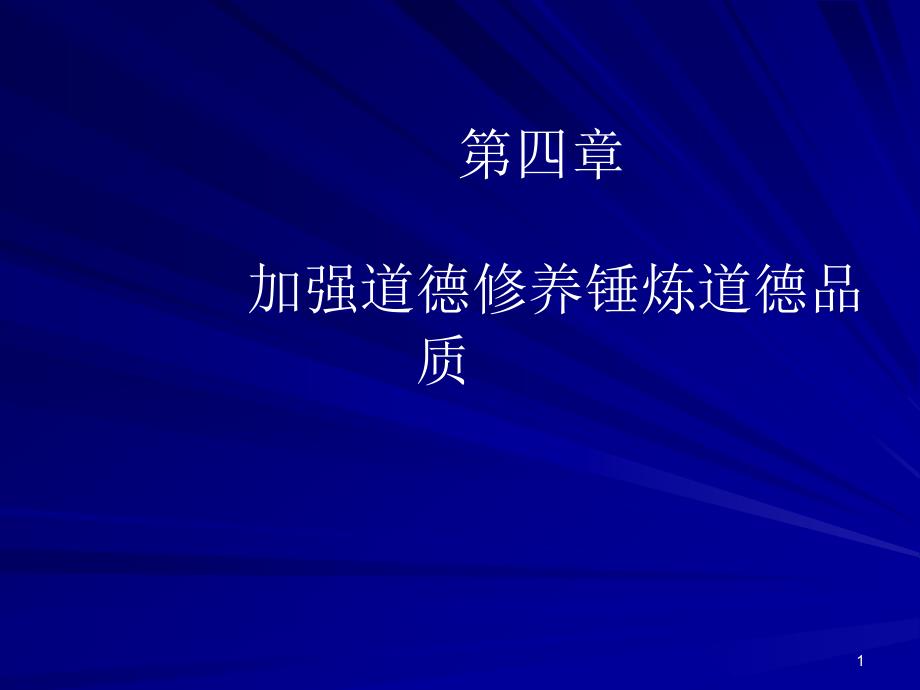 第四章

加强道德修养锤炼道德品质

1